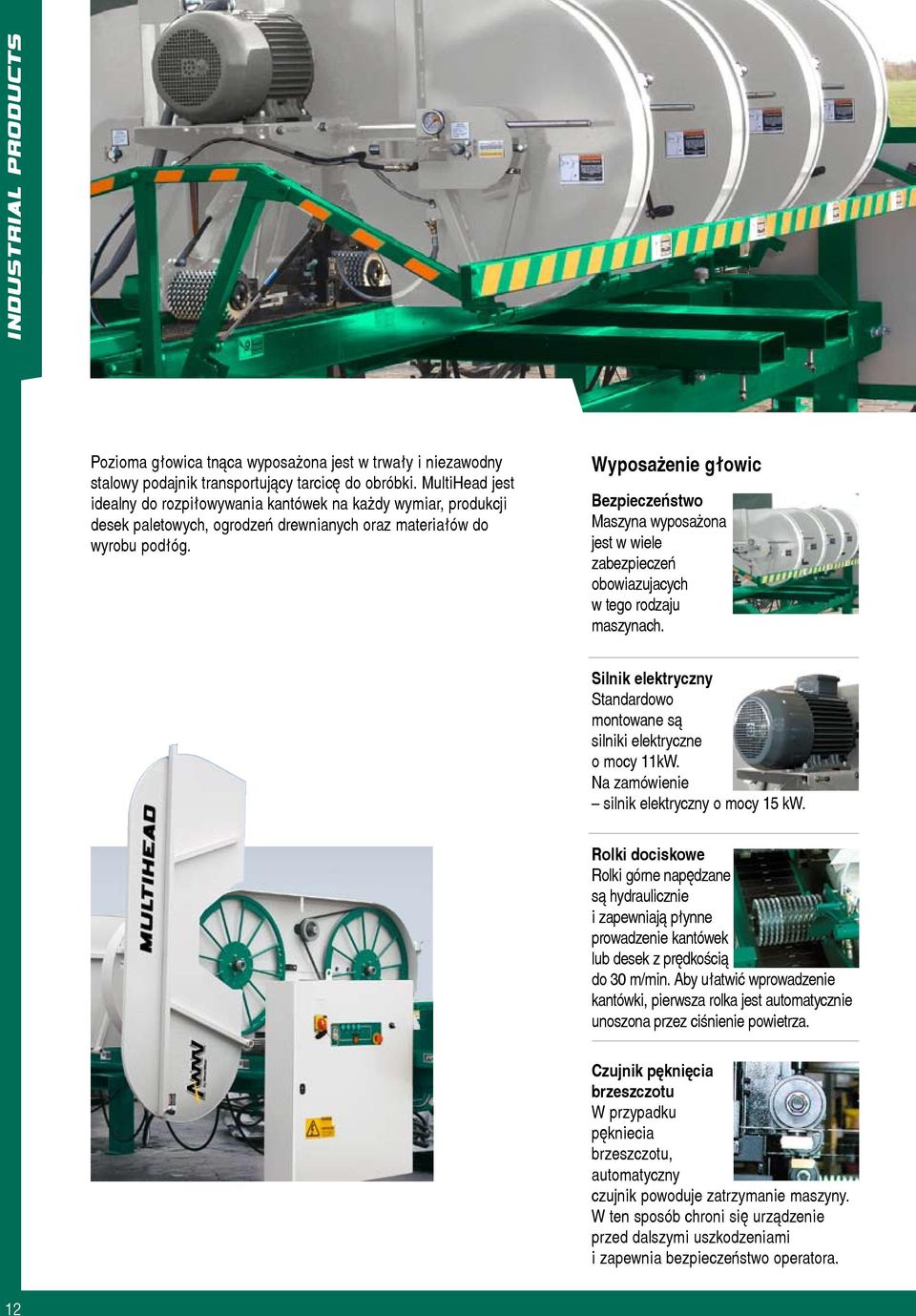 INDUSTRIAL PRODUCTS

Pozioma głowica tnąca wyposażona jest w trwały i niezawodny stalowy podajnik transportujący tarcicę do obróbki. MultiHead jest idealny do rozpiłowywania kantówek na każdy wymiar, produkcji desek paletowych, ogrodzeń drewnianych oraz materiałów do wyrobu podłóg.

MULTIHEAD

Wyposażenie głowic

Bezpieczeństwo
Maszyna wyposażona jest w wiele zabezpieczeń obowiazujacych w tego rodzaju maszynach.

Silnik elektryczny
Standardowo montowane są silniki elektryczne o mocy 11kW. Na zamówienie – silnik elektryczny o mocy 15 kW.

Rolki dociskowe
Rolki górne napędzane są hydraulicznie i zapewniają płynne prowadzenie kantówek lub desek z prędkością do 30 m/min. Aby ułatwić wprowadzenie kantówki, pierwsza rolka jest automatycznie unoszona przez ciśnienie powietrza.

Czujnik pęknięcia brzeszczotu
W przypadku pękniecia brzeszczotu, automatyczny czujnik powoduje zatrzymanie maszyny. W ten sposób chroni się urządzenie przed dalszymi uszkodzeniami i zapewnia bezpieczeństwo operatora.

12